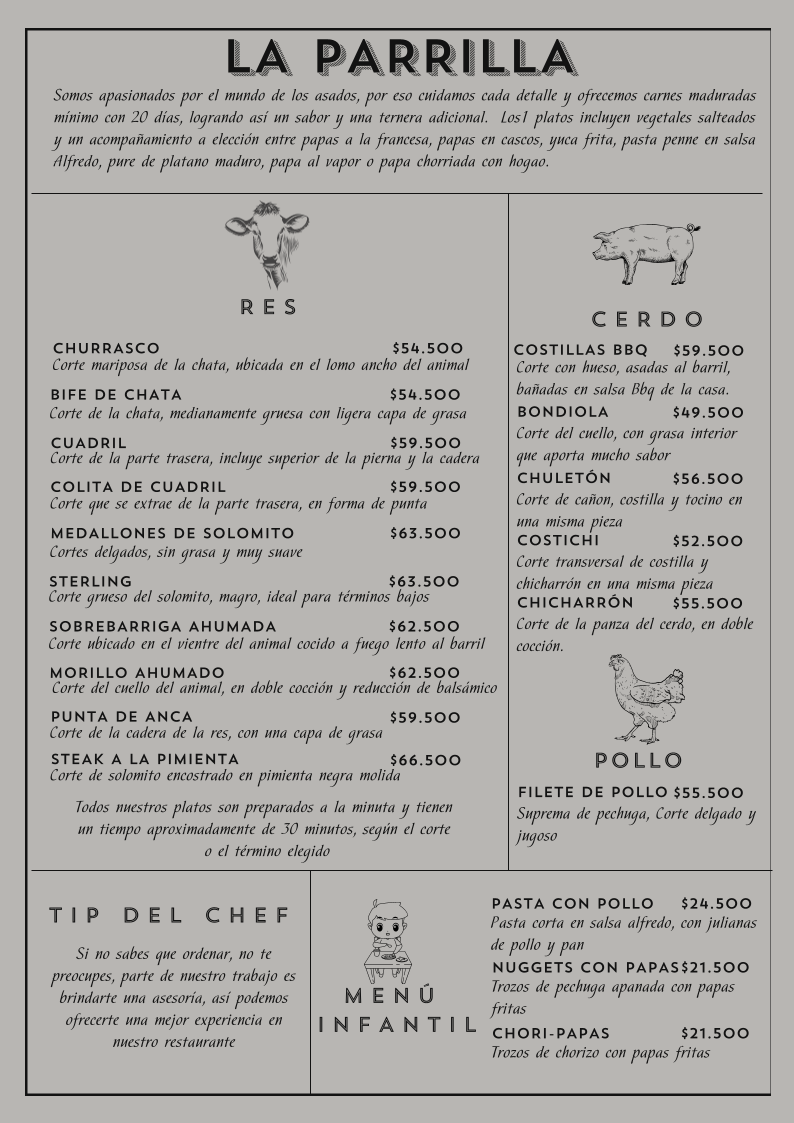 LA PARRILLA

Somos apasionados por el mundo de los asados, por eso cuidamos cada detalle y ofrecemos carnes maduradas mínimo con 20 días, logrando así un sabor y una ternera adicional. Los1 platos incluyen vegetales salteados y un acompañamiento a elección entre papas a la francesa, papas en cascos, yuca frita, pasta penne en salsa Alfredo, pure de platano maduro, papa al vapor o papa chorriada con hogao.

RES

CHURRASCO $54.500
Corte mariposa de la chata, ubicada en el lomo ancho del animal

BIFE DE CHATA $54.500
Corte de la chata, medianamente gruesa con ligera capa de grasa

CUADRIL $59.500
Corte de la parte trasera, incluye superior de la pierna y la cadera

COLITA DE CUADRIL $59.500
Corte que se extrae de la parte trasera, en forma de punta

MEDALLONES DE SOLOMITO $63.500
Cortes delgados, sin grasa y muy suave

STERLING $63.500
Corte grueso del solomito, magro, ideal para términos bajos

SOBREBARRIGA AHUMADA $62.500
Corte ubicado en el vientre del animal cocido a fuego lento al barril

MORILLO AHUMADO $62.500
Corte del cuello del animal, en doble cocción y reducción de balsámico

PUNTA DE ANCA $59.500
Corte de la cadera de la res, con una capa de grasa

STEAK A LA PIMIENTA $66.500
Corte de solomito encostrado en pimienta negra molida

Todos nuestros platos son preparados a la minuta y tienen un tiempo aproximadamente de 30 minutos, según el corte o el término elegido

CERDO

COSTILLAS BBQ $59.500
Corte con hueso, asadas al barril, bañadas en salsa Bbq de la casa.

BONDIOLA $49.500
Corte del cuello, con grasa interior que aporta mucho sabor

CHULETÓN $56.500
Corte de cañon, costilla y tocino en una misma pieza

COSTICHI $52.500
Corte transversal de costilla y chicharrón en una misma pieza

CHICHARRÓN $55.500
Corte de la panza del cerdo, en doble cocción.

POLLO

FILETE DE POLLO $55.500
Suprema de pechuga, Corte delgado y jugoso

TIP DEL CHEF

Si no sabes que ordenar, no te preocupes, parte de nuestro trabajo es brindarte una asesoría, así podemos ofrecerte una mejor experiencia en nuestro restaurante

MENÚ INFANTIL

PASTA CON POLLO $24.500
Pasta corta en salsa alfredo, con julianas de pollo y pan

NUGGETS CON PAPAS $21.500
Trozos de pechuga apanada con papas fritas

CHORI-PAPAS $21.500
Trozos de chorizo con papas fritas